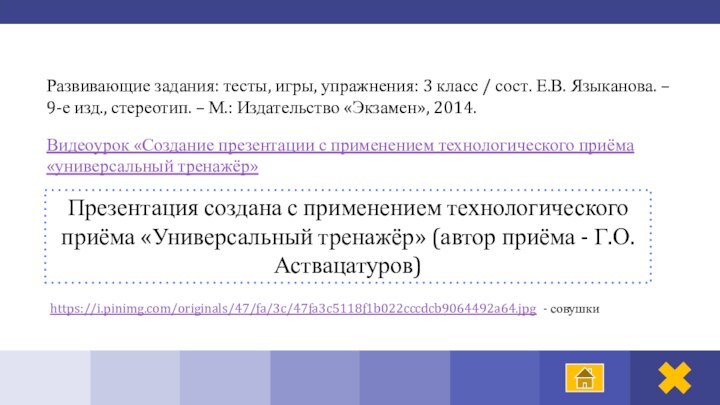 Развивающие задания: тесты, игры, упражнения: 3 класс / сост. Е.В. Языканова. – 9-е изд., стереотип. – М.: Издательство «Экзамен», 2014.

Видеоурок «Создание презентации с применением технологического приёма «универсальный тренажёр»

Презентация создана с применением технологического приёма «Универсальный тренажёр» (автор приёма - Г.О. Аствацатуров)

https://i.pinimg.com/originals/47/fa/3c/47fa3c5118f1b022cccdcb9064492a64.jpg - совушки